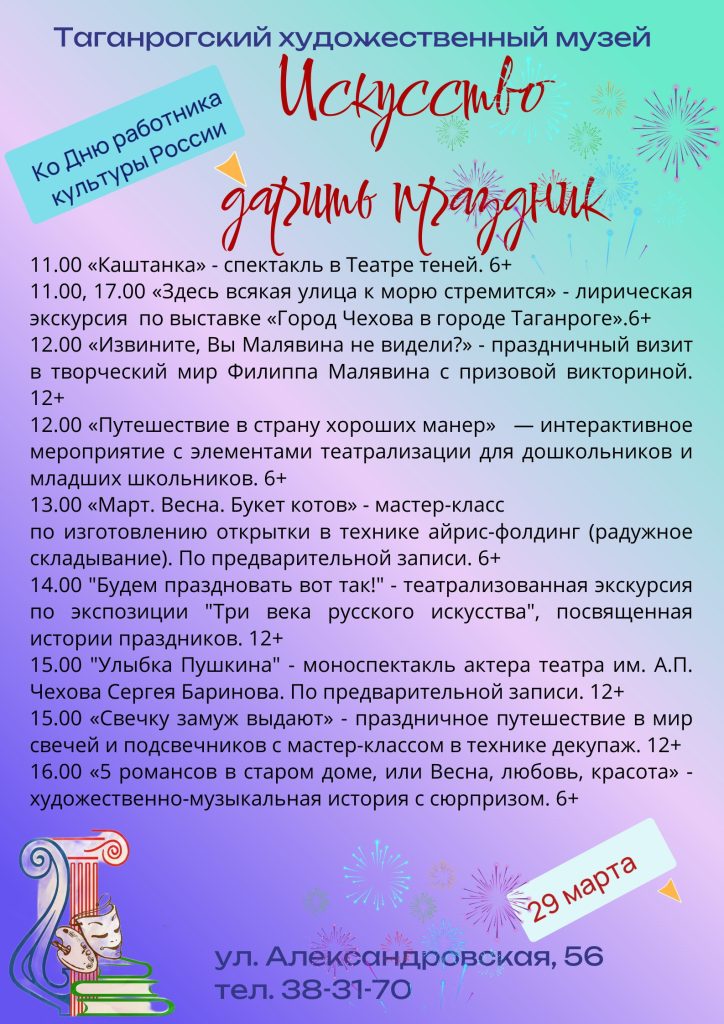 Таганрогский художественный музей

Ко Дню работника культуры России

Искусство дарить праздник

11.00 «Каштанка» - спектакль в Театре теней. 6+
11.00, 17.00 «Здесь всякая улица к морю стремится» - лирическая экскурсия по выставке «Город Чехова в городе Таганроге».6+
12.00 «Извините, Вы Малявина не видели?» - праздничный визит в творческий мир Филиппа Малявина с призовой викториной. 12+
12.00 «Путешествие в страну хороших манер» — интерактивное мероприятие с элементами театрализации для дошкольников и младших школьников. 6+
13.00 «Март. Весна. Букет котов» - мастер-класс по изготовлению открытки в технике айрис-фолдинг (радужное складывание). По предварительной записи. 6+
14.00 "Будем праздновать вот так!" - театрализованная экскурсия по экспозиции "Три века русского искусства", посвященная истории праздников. 12+
15.00 "Улыбка Пушкина" - моноспектакль актера театра им. А.П. Чехова Сергея Баринова. По предварительной записи. 12+
15.00 «Свечку замуж выдают» - праздничное путешествие в мир свечей и подсвечников с мастер-классом в технике декупаж. 12+
16.00 «5 романсов в старом доме, или Весна, любовь, красота» - художественно-музыкальная история с сюрпризом. 6+

29 марта

ул. Александровская, 56
тел. 38-31-70